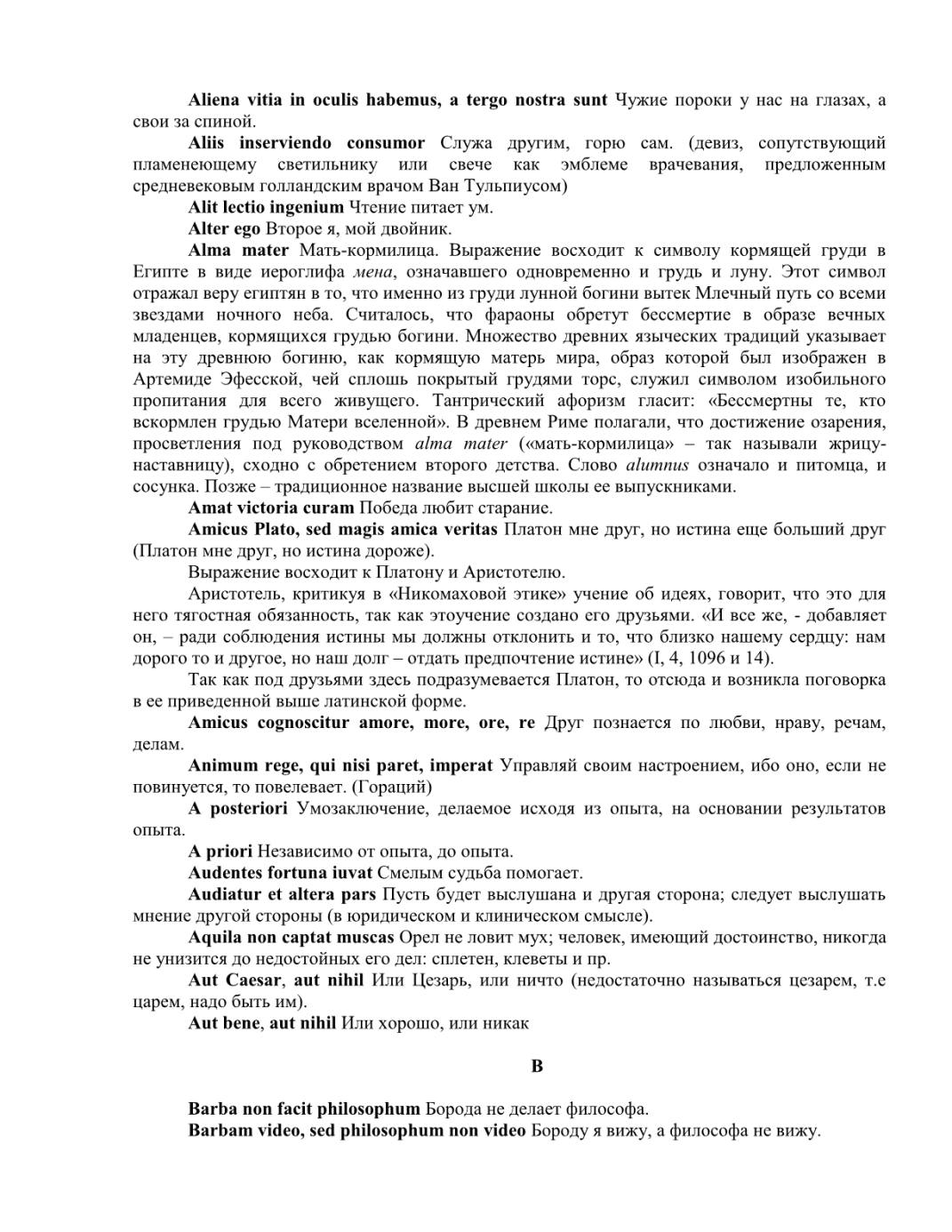 Aliena vitia in oculis habemus, a tergo nostra sunt Чужие пороки у нас на глазах, а свои за спиной.

Aliis inserviendo consumor Служа другим, горю сам. (девиз, сопутствующий пламенеющему светильнику или свече как эмблеме врачевания, предложенным средневековым голландским врачом Ван Тульпиусом)

Alit lectio ingenium Чтение питает ум.

Alter ego Второе я, мой двойник.

Alma mater Мать-кормилица. Выражение восходит к символу кормящей груди в Египте в виде иероглифа мена, означавшего одновременно и грудь и луну. Этот символ отражал веру египтян в то, что именно из груди лунной богини вытек Млечный путь со всеми звездами ночного неба. Считалось, что фараоны обретут бессмертие в образе вечных младенцев, кормящихся грудью богини. Множество древних языческих традиций указывает на эту древнюю богиню, как кормящую матерь мира, образ которой был изображен в Артемиде Эфесской, чей сплошь покрытый грудями торс, служил символом изобильного пропитания для всего живущего. Тантрический афоризм гласит: «Бессмертны те, кто вскормлен грудью Матери вселенной». В древнем Риме полагали, что достижение озарения, просветления под руководством alma mater («мать-кормилица» – так называли жрицу-наставницу), сходно с обретением второго детства. Слово alumnus означало и питомца, и сосунка. Позже – традиционное название высшей школы ее выпускниками.

Amat victoria curam Победа любит старание.

Amicus Plato, sed magis amica veritas Платон мне друг, но истина еще больший друг (Платон мне друг, но истина дороже).

Выражение восходит к Платону и Аристотелю.

Аристотель, критикуя в «Никомаховой этике» учение об идеях, говорит, что это для него тягостная обязанность, так как этоучение создано его друзьями. «И все же, - добавляет он, – ради соблюдения истины мы должны отклонить и то, что близко нашему сердцу: нам дорого то и другое, но наш долг – отдать предпочтение истине» (I, 4, 1096 и 14).

Так как под друзьями здесь подразумевается Платон, то отсюда и возникла поговорка в ее приведенной выше латинской форме.

Amicus cognoscitur amore, more, ore, re Друг познается по любви, нраву, речам, делам.

Animum rege, qui nisi paret, imperat Управляй своим настроением, ибо оно, если не повинуется, то повелевает. (Гораций)

A posteriori Умозаключение, делаемое исходя из опыта, на основании результатов опыта.

A priori Независимо от опыта, до опыта.

Audentes fortuna iuvat Смелым судьба помогает.

Audiatur et altera pars Пусть будет выслушана и другая сторона; следует выслушать мнение другой стороны (в юридическом и клиническом смысле).

Aquila non captat muscas Орел не ловит мух; человек, имеющий достоинство, никогда не унизится до недостойных его дел: сплетен, клеветы и пр.

Aut Caesar, aut nihil Или Цезарь, или ничто (недостаточно называться цезарем, т.е царем, надо быть им).

Aut bene, aut nihil Или хорошо, или никак

B

Barba non facit philosophum Борода не делает философа.

Barbam video, sed philosophum non video Бороду я вижу, а философа не вижу.